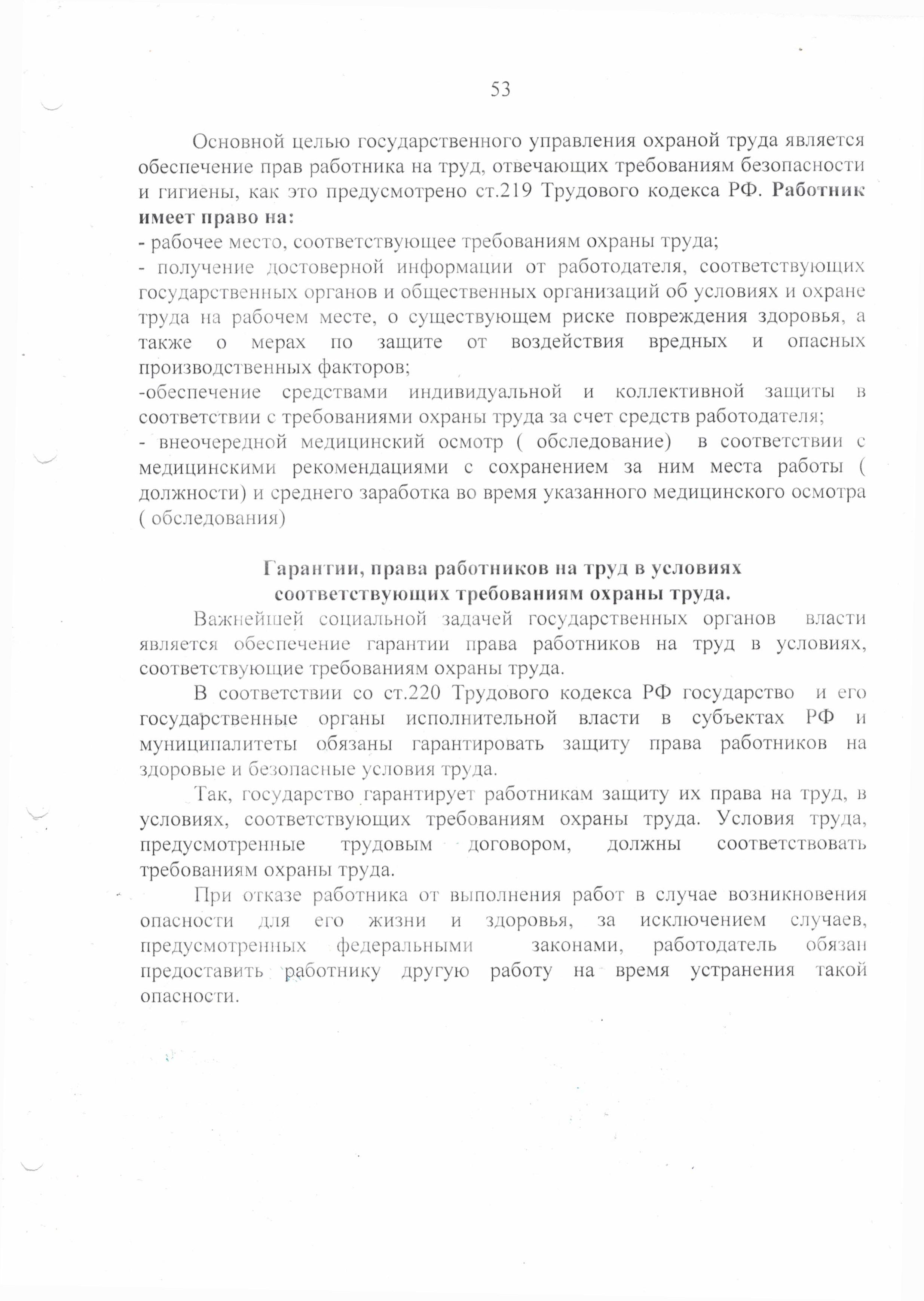 53

Основной целью государственного управления охраной труда является обеспечение прав работника на труд, отвечающих требованиям безопасности и гигиены, как это предусмотрено ст.219 Трудового кодекса РФ. Работник имеет право на:
- рабочее место, соответствующее требованиям охраны труда;
- получение достоверной информации от работодателя, соответствующих государственных органов и общественных организаций об условиях и охране труда на рабочем месте, о существующем риске повреждения здоровья, а также о мерах по защите от воздействия вредных и опасных производственных факторов;
-обеспечение средствами индивидуальной и коллективной защиты в соответствии с требованиями охраны труда за счет средств работодателя;
- внеочередной медицинский осмотр ( обследование) в соответствии с медицинскими рекомендациями с сохранением за ним места работы ( должности) и среднего заработка во время указанного медицинского осмотра ( обследования)

Гарантии, права работников на труд в условиях соответствующих требованиям охраны труда.

Важнейшей социальной задачей государственных органов власти является обеспечение гарантии права работников на труд в условиях, соответствующие требованиям охраны труда.

В соответствии со ст.220 Трудового кодекса РФ государство и его государственные органы исполнительной власти в субъектах РФ и муниципалитеты обязаны гарантировать защиту права работников на здоровые и безопасные условия труда.

Так, государство гарантирует работникам защиту их права на труд, в условиях, соответствующих требованиям охраны труда. Условия труда, предусмотренные трудовым договором, должны соответствовать требованиям охраны труда.

При отказе работника от выполнения работ в случае возникновения опасности для его жизни и здоровья, за исключением случаев, предусмотренных федеральными законами, работодатель обязан предоставить работнику другую работу на время устранения такой опасности.